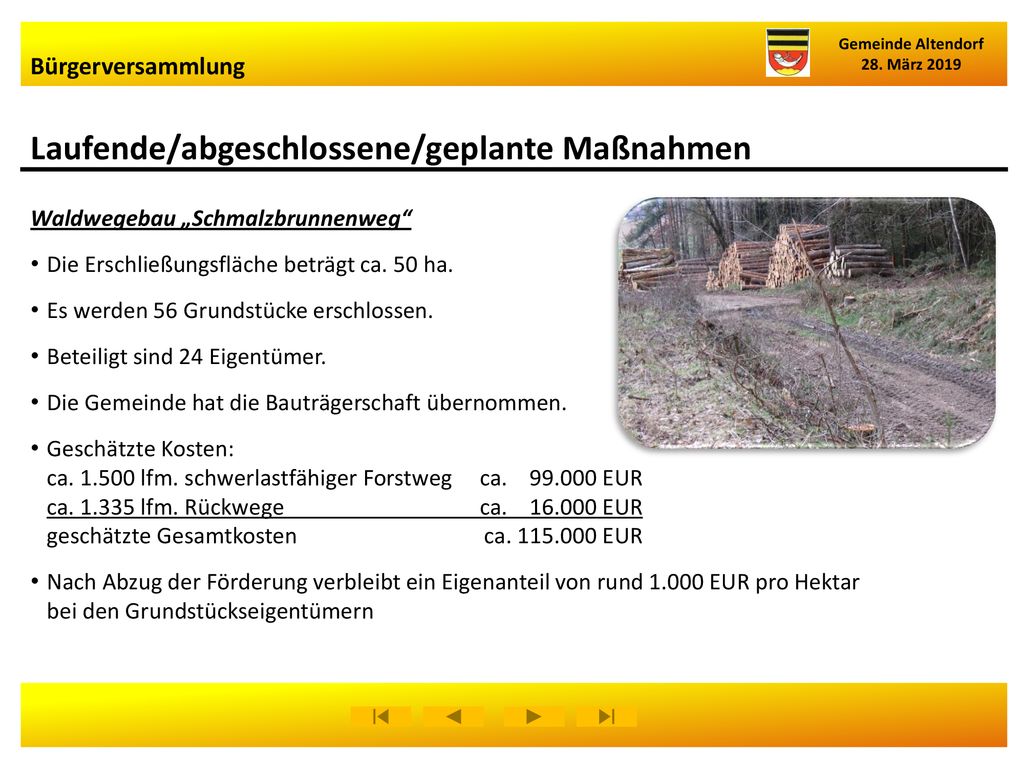 Bürgerversammlung

Gemeinde Altendorf
28. März 2019

Laufende/abgeschlossene/geplante Maßnahmen

Waldwegebau „Schmalzbrunnenweg“

• Die Erschließungsfläche beträgt ca. 50 ha.

• Es werden 56 Grundstücke erschlossen.

• Beteiligt sind 24 Eigentümer.

• Die Gemeinde hat die Bauträgerschaft übernommen.

• Geschätzte Kosten:
ca. 1.500 lfm. schwerlastfähiger Forstweg ca. 99.000 EUR
ca. 1.335 lfm. Rückwege ca. 16.000 EUR
geschätzte Gesamtkosten ca. 115.000 EUR

• Nach Abzug der Förderung verbleibt ein Eigenanteil von rund 1.000 EUR pro Hektar bei den Grundstückseigentümern